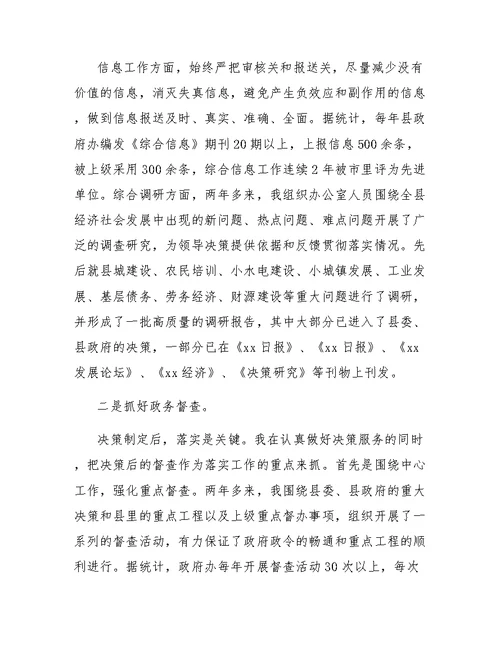 信息工作方面，始终严把审核关和报送关，尽量减少没有价值的信息，消灭失真信息，避免产生负效应和副作用的信息，做到信息报送及时、真实、准确、全面。据统计，每年县政府办编发《综合信息》期刊20期以上，上报信息500余条，被上级采用300余条，综合信息工作连续2年被市里评为先进单位。综合调研方面，两年多来，我组织办公室人员围绕全县经济社会发展中出现的新问题、热点问题、难点问题开展了广泛的调查研究，为领导决策提供依据和反馈贯彻落实情况。先后就县城建设、农民培训、小水电建设、小城镇发展、工业发展、基层债务、劳务经济、财源建设等重大问题进行了调研，并形成了一批高质量的调研报告，其中大部分已进入了县委、县政府的决策，一部分已在《xx日报》、《xx日报》、《xx发展论坛》、《xx经济》、《决策研究》等刊物上刊发。

二是抓好政务督查。

决策制定后，落实是关键。我在认真做好决策服务的同时，把决策后的督查作为落实工作的重点来抓。首先是围绕中心工作，强化重点督查。两年多来，我围绕县委、县政府的重大决策和县里的重点工程以及上级重点督办事项，组织开展了一系列的督查活动，有力保证了政府政令的畅通和重点工程的顺利进行。据统计，政府办每年开展督查活动30次以上，每次